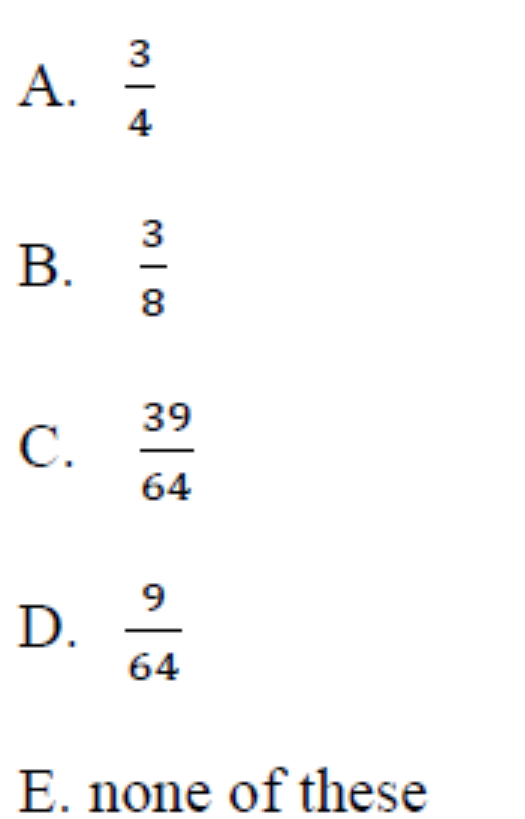 A. $\frac{3}{4}$

B. $\frac{3}{8}$

C. $\frac{39}{64}$

D. $\frac{9}{64}$

E. none of these